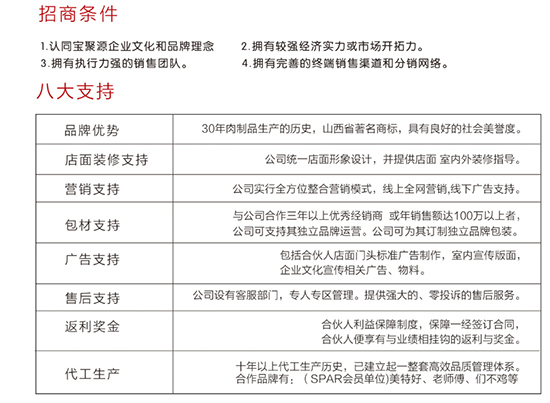 招商条件

1.认同宝聚源企业文化和品牌理念
2.拥有较强经济实力或市场开拓力。
3.拥有执行力强的销售团队。
4.拥有完善的终端销售渠道和分销网络。

八大支持

| 品牌优势 | 30年肉制品生产的历史，山西省著名商标，具有良好的社会美誉度。 |
|---|---|
| 店面装修支持 | 公司统一店面形象设计，并提供店面 室内外装修指导。 |
| 营销支持 | 公司实行全方位整合营销模式，线上全网营销,线下广告支持。 |
| 包材支持 | 与公司合作三年以上优秀经销商 或年销售额达100万以上者，公司可支持其独立品牌运营。公司可为其订制独立品牌包装。 |
| 广告支持 | 包括合伙人店面门头标准广告制作，室内宣传版面，企业文化宣传相关广告、物料。 |
| 售后支持 | 公司设有客服部门，专人专区管理。提供强大的、零投诉的售后服务。 |
| 返利奖金 | 合伙人利益保障制度，保障一经签订合同，合伙人便享有与业绩相挂钩的返利与奖金。 |
| 代工生产 | 十年以上代工生产历史，已建立起一整套高效品质管理体系。合作品牌有：（SPAR会员单位)美特好、老师傅、们不鸡等 |